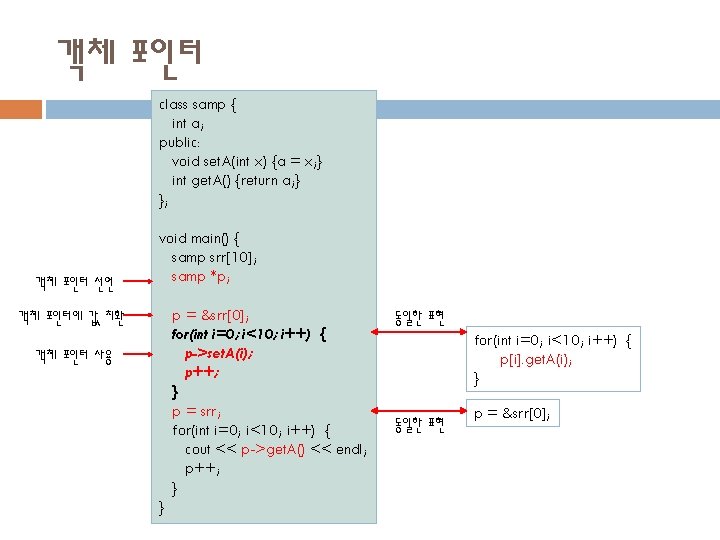 객체 포인터

class samp {
int a;
public:
void setA(int x) {a = x;}
int getA() {return a;}
};

void main() {
samp srr[10];
samp *p;

p = &srr[0];
for(int i=0; i<10; i++) {
p->setA(i);
p++;
}
p = srr;
for(int i=0; i<10; i++) {
cout << p->getA() << endl;
p++;
}
}

객체 포인터 선언

객체 포인터에 값 치환

객체 포인터 사용

동일한 표현

for(int i=0; i<10; i++) {
p[i].getA(i);
}

동일한 표현

p = &srr[0];